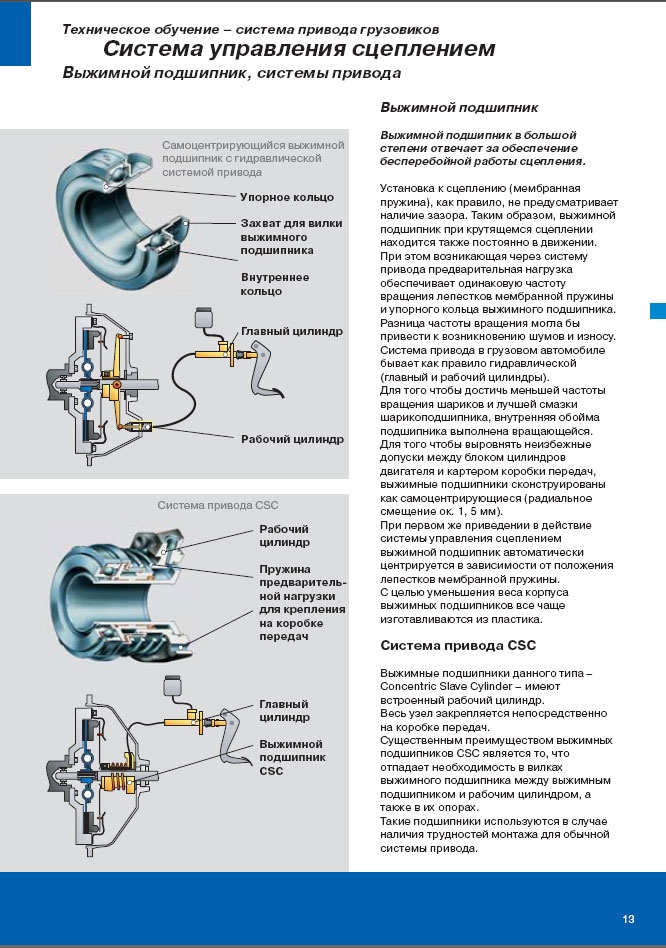 Техническое обучение – система привода грузовиков
Система управления сцеплением
Выжимной подшипник, системы привода

Самоцентрирующийся выжимной подшипник с гидравлической системой привода

Упорное кольцо

Захват для вилки выжимного подшипника

Внутреннее кольцо

Главный цилиндр

Рабочий цилиндр

Система привода CSC

Рабочий цилиндр

Пружина предварительной нагрузки для крепления на коробке передач

Главный цилиндр

Выжимной подшипник CSC

Выжимной подшипник

Выжимной подшипник в большой степени отвечает за обеспечение бесперебойной работы сцепления.

Установка к сцеплению (мембранная пружина), как правило, не предусматривает наличие зазора. Таким образом, выжимной подшипник при крутящемся сцеплении находится также постоянно в движении. При этом возникающая через систему привода предварительная нагрузка обеспечивает одинаковую частоту вращения лепестков мембранной пружины и упорного кольца выжимного подшипника. Разница частоты вращения могла бы привести к возникновению шумов и износу. Система привода в грузовом автомобиле бывает как правило гидравлической (главный и рабочий цилиндры). Для того чтобы достичь меньшей частоты вращения шариков и лучшей смазки шарикоподшипника, внутренняя обойма подшипника выполнена вращающейся. Для того чтобы выровнять неизбежные допуски между блоком цилиндров двигателя и картером коробки передач, выжимные подшипники сконструированы как самоцентрирующиеся (радиальное смещение ок. 1, 5 мм). При первом же приведении в действие системы управления сцеплением выжимной подшипник автоматически центрируется в зависимости от положения лепестков мембранной пружины. С целью уменьшения веса корпуса выжимных подшипников все чаще изготавливаются из пластика.

Система привода CSC

Выжимные подшипники данного типа – Concentric Slave Cylinder – имеют встроенный рабочий цилиндр. Весь узел закрепляется непосредственно на коробке передач. Существенным преимуществом выжимных подшипников CSC является то, что отпадает необходимость в вилках выжимного подшипника между выжимным подшипником и рабочим цилиндром, а также в их опорах. Такие подшипники используются в случае наличия трудностей монтажа для обычной системы привода.

13